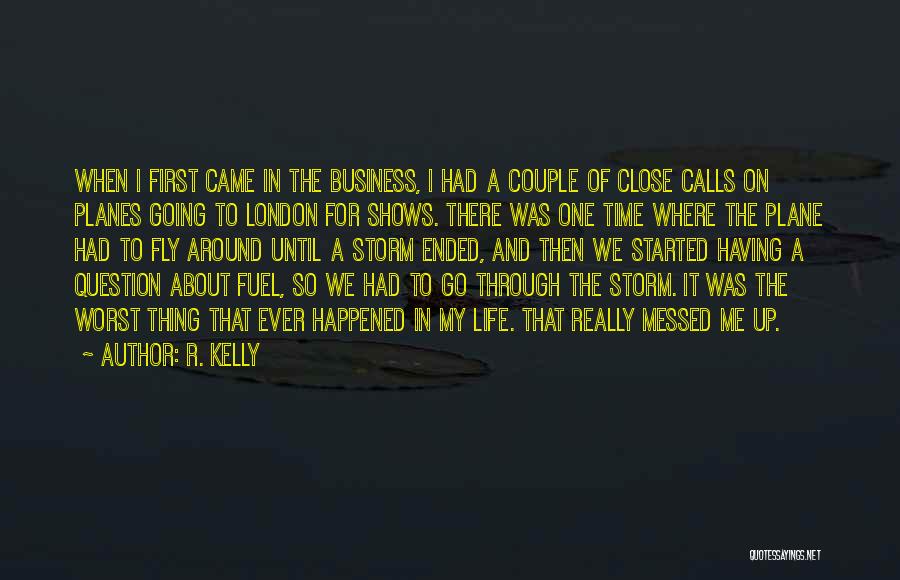 WHEN I FIRST CAME IN THE BUSINESS, I HAD A COUPLE OF CLOSE CALLS ON PLANES GOING TO LONDON FOR SHOWS. THERE WAS ONE TIME WHERE THE PLANE HAD TO FLY AROUND UNTIL A STORM ENDED, AND THEN WE STARTED HAVING A QUESTION ABOUT FUEL, SO WE HAD TO GO THROUGH THE STORM. IT WAS THE WORST THING THAT EVER HAPPENED IN MY LIFE. THAT REALLY MESSED ME UP.

~ AUTHOR: R. KELLY

QUOTESSAYINGS.NET